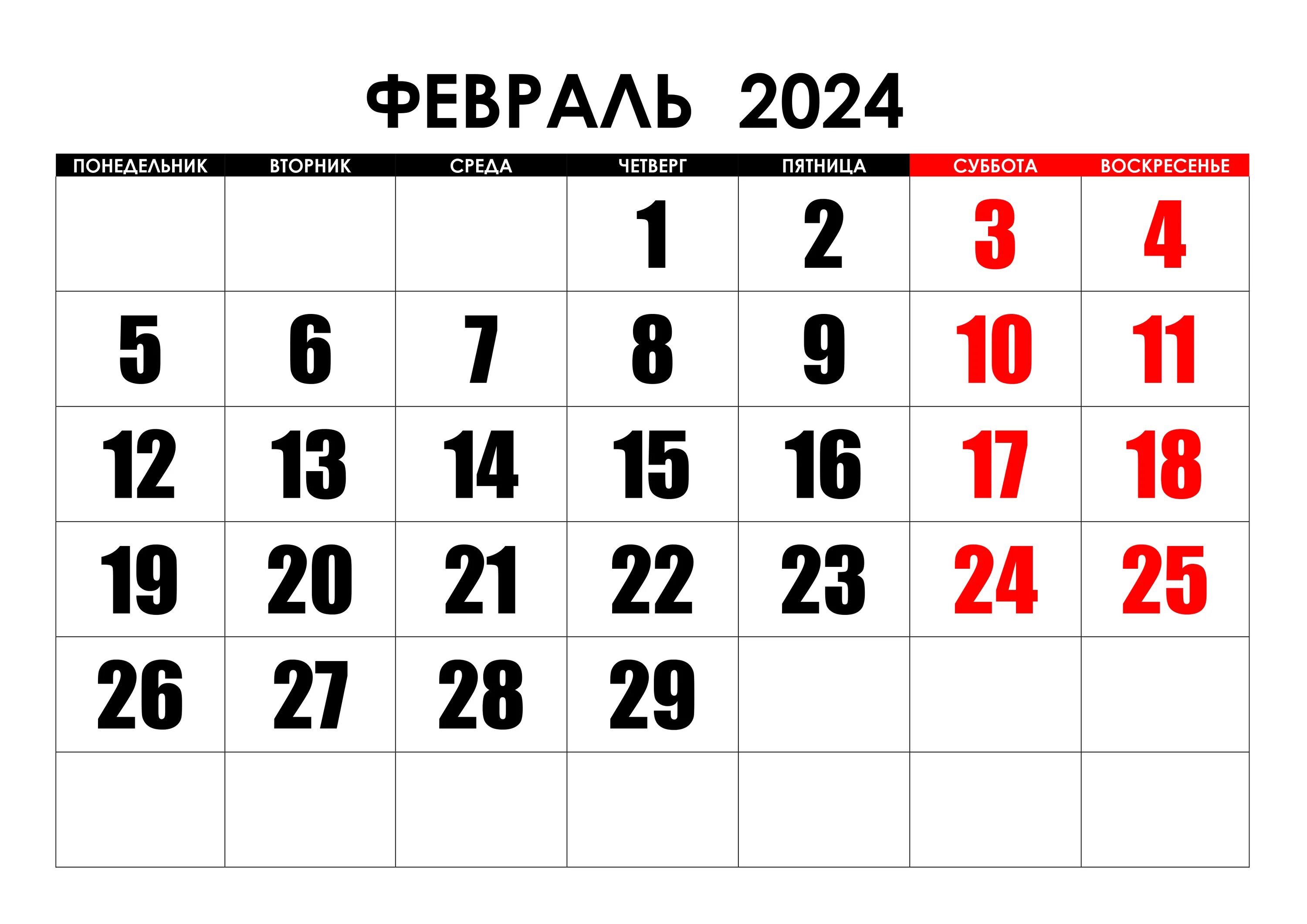 ФЕВРАЛЬ 2024

| ПОНЕДЕЛЬНИК | ВТОРНИК | СРЕДА | ЧЕТВЕРГ | ПЯТНИЦА | СУББОТА | ВОСКРЕСЕНЬЕ |
|---|---|---|---|---|---|---|
| | | | 1 | 2 | 3 | 4 |
| 5 | 6 | 7 | 8 | 9 | 10 | 11 |
| 12 | 13 | 14 | 15 | 16 | 17 | 18 |
| 19 | 20 | 21 | 22 | 23 | 24 | 25 |
| 26 | 27 | 28 | 29 | | | |
| | | | | | | |